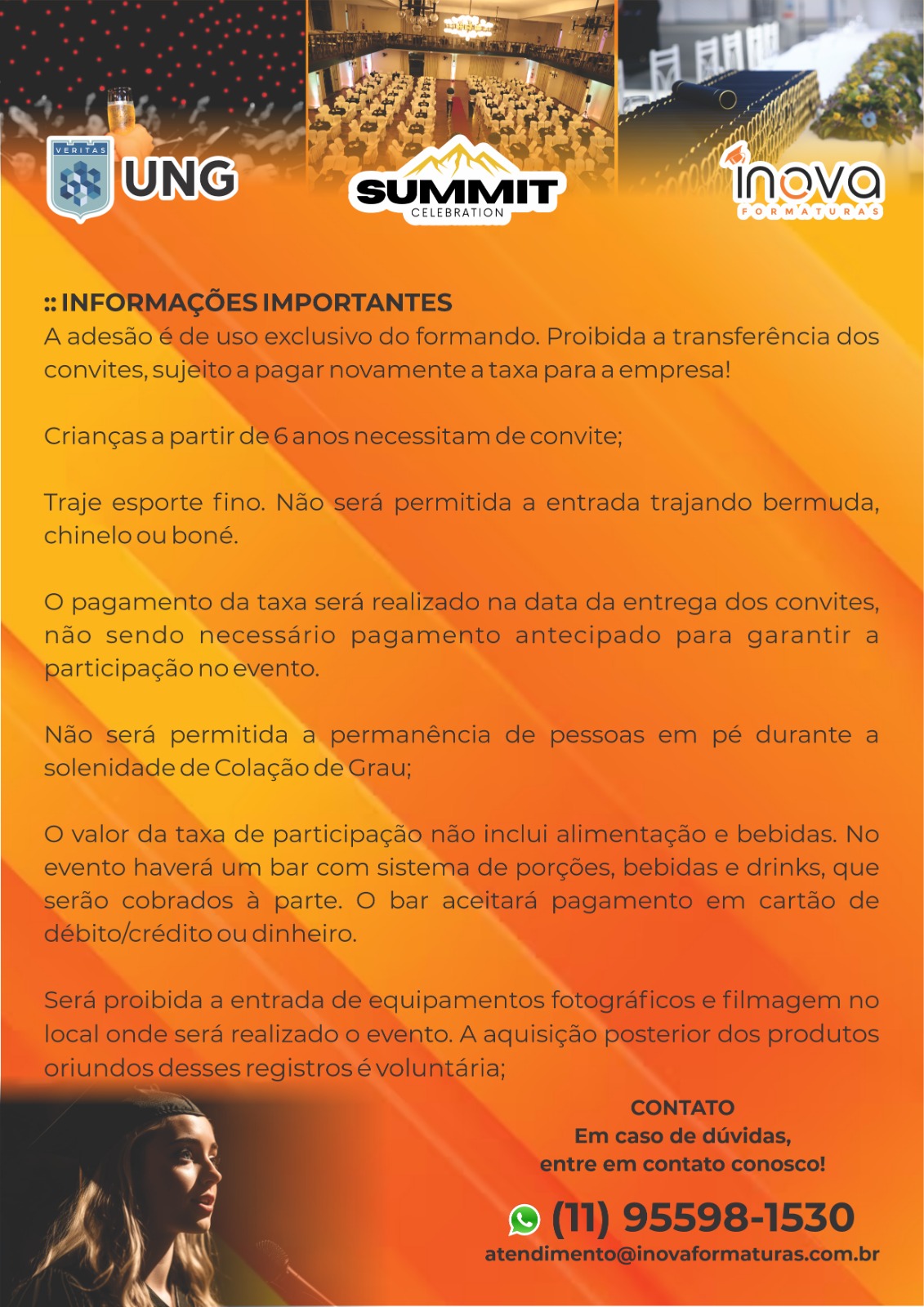 VERITAS UNG

SUMMIT CELEBRATION

inova FORMATURAS

:: INFORMAÇÕES IMPORTANTES
A adesão é de uso exclusivo do formando. Proibida a transferência dos convites, sujeito a pagar novamente a taxa para a empresa!

Crianças a partir de 6 anos necessitam de convite;

Traje esporte fino. Não será permitida a entrada trajando bermuda, chinelo ou boné.

O pagamento da taxa será realizado na data da entrega dos convites, não sendo necessário pagamento antecipado para garantir a participação no evento.

Não será permitida a permanência de pessoas em pé durante a solenidade de Colação de Grau;

O valor da taxa de participação não inclui alimentação e bebidas. No evento haverá um bar com sistema de porções, bebidas e drinks, que serão cobrados à parte. O bar aceitará pagamento em cartão de débito/crédito ou dinheiro.

Será proibida a entrada de equipamentos fotográficos e filmagem no local onde será realizado o evento. A aquisição posterior dos produtos oriundos desses registros é voluntária;

CONTATO
Em caso de dúvidas, entre em contato conosco!

(11) 95598-1530
atendimento@inovaformaturas.com.br